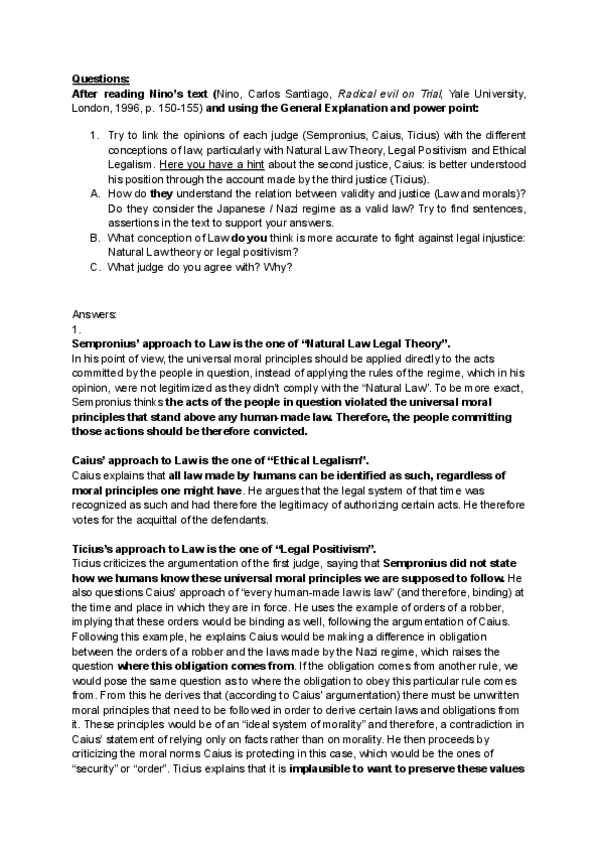 Questions:
After reading Nino's text (Nino, Carlos Santiago, Radical evil on Trial, Yale University, London, 1996, p. 150-155) and using the General Explanation and power point:

1. Try to link the opinions of each judge (Sempronius, Caius, Ticius) with the different conceptions of law, particularly with Natural Law Theory, Legal Positivism and Ethical Legalism. Here you have a hint about the second justice, Caius: is better understood his position through the account made by the third justice (Ticius).
A. How do they understand the relation between validity and justice (Law and morals)? Do they consider the Japanese / Nazi regime as a valid law? Try to find sentences, assertions in the text to support your answers.
B. What conception of Law do you think is more accurate to fight against legal injustice: Natural Law theory or legal positivism?
C. What judge do you agree with? Why?

Answers:
1.
Sempronius' approach to Law is the one of "Natural Law Legal Theory".
In his point of view, the universal moral principles should be applied directly to the acts committed by the people in question, instead of applying the rules of the regime, which in his opinion, were not legitimized as they didn't comply with the "Natural Law". To be more exact, Sempronius thinks the acts of the people in question violated the universal moral principles that stand above any human-made law. Therefore, the people committing those actions should be therefore convicted.

Caius' approach to Law is the one of "Ethical Legalism".
Caius explains that all law made by humans can be identified as such, regardless of moral principles one might have. He argues that the legal system of that time was recognized as such and had therefore the legitimacy of authorizing certain acts. He therefore votes for the acquittal of the defendants.

Ticius's approach to Law is the one of "Legal Positivism".
Ticius criticizes the argumentation of the first judge, saying that Sempronius did not state how we humans know these universal moral principles we are supposed to follow. He also questions Caius' approach of "every human-made law is law" (and therefore, binding) at the time and place in which they are in force. He uses the example of orders of a robber, implying that these orders would be binding as well, following the argumentation of Caius. Following this example, he explains Caius would be making a difference in obligation between the orders of a robber and the laws made by the Nazi regime, which raises the question where this obligation comes from. If the obligation comes from another rule, we would pose the same question as to where the obligation to obey this particular rule comes from. From this he derives that (according to Caius' argumentation) there must be unwritten moral principles that need to be followed in order to derive certain laws and obligations from it. These principles would be of an "ideal system of morality" and therefore, a contradiction in Caius' statement of relying only on facts rather than on morality. He then proceeds by criticizing the moral norms Caius is protecting in this case, which would be the ones of "security" or "order". Ticius explains that it is implausible to want to preserve these values